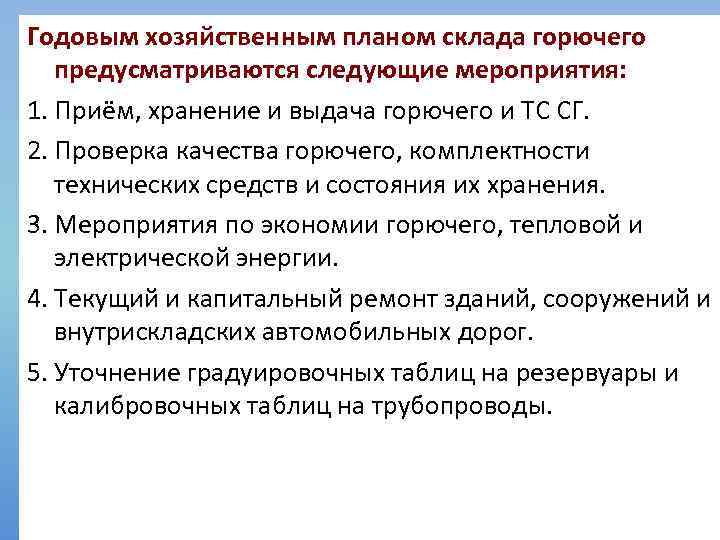 Годовым хозяйственным планом склада горючего предусматриваются следующие мероприятия:

1. Приём, хранение и выдача горючего и ТС СГ.

2. Проверка качества горючего, комплектности технических средств и состояния их хранения.

3. Мероприятия по экономии горючего, тепловой и электрической энергии.

4. Текущий и капитальный ремонт зданий, сооружений и внутрискладских автомобильных дорог.

5. Уточнение градуировочных таблиц на резервуары и калибровочных таблиц на трубопроводы.